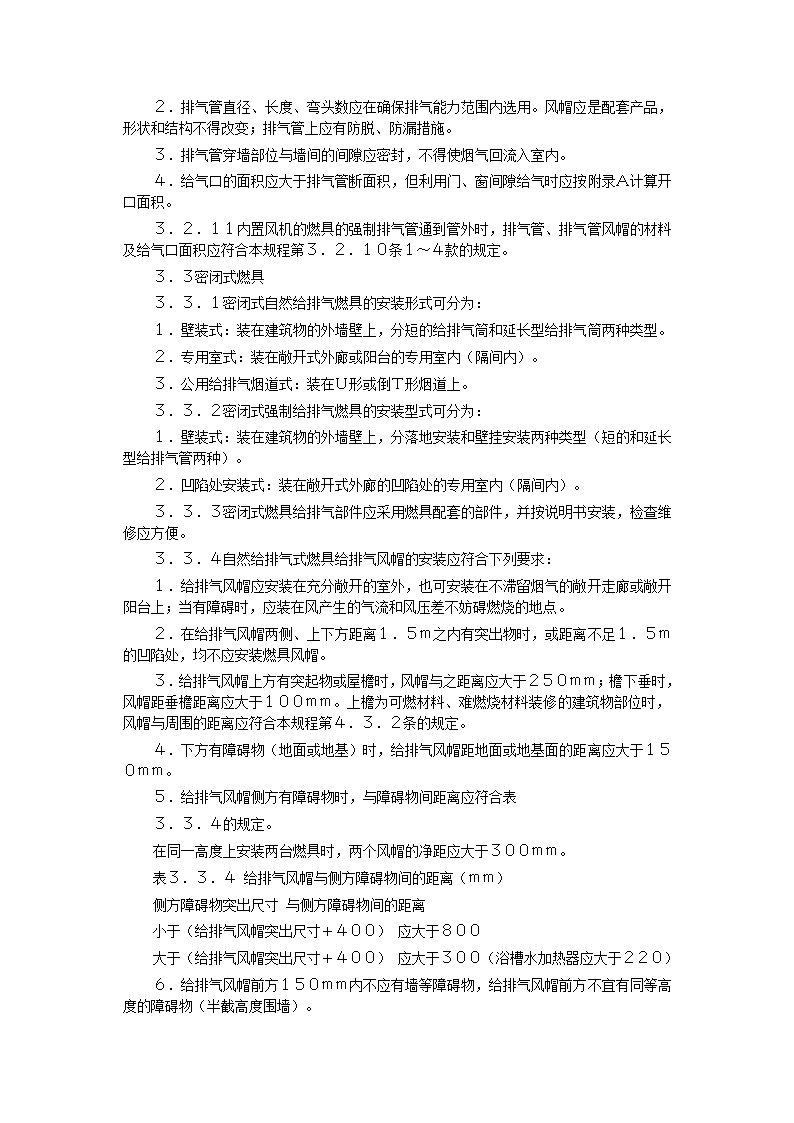 ２．排气管直径、长度、弯头数应在确保排气能力范围内选用。风帽应是配套产品，形状和结构不得改变；排气管上应有防脱、防漏措施。

３．排气管穿墙部位与墙间的间隙应密封，不得使烟气回流入室内。

４．给气口的面积应大于排气管断面积，但利用门、窗间隙给气时应按附录A计算开口面积。

３．２．１１内置风机的燃具的强制排气管通到管外时，排气管、排气管风帽的材料及给气口面积应符合本规程第３．２．１０条１～４款的规定。

３．３密闭式燃具

３．３．１密闭式自然给排气燃具的安装形式可分为：

１．壁装式：装在建筑物的外墙壁上，分短的给排气筒和延长型给排气筒两种类型。

２．专用室式：装在敞开式外廊或阳台的专用室内（隔间内）。

３．公用给排气烟道式：装在U形或倒T形烟道上。

３．３．２密闭式强制给排气燃具的安装型式可分为：

１．壁装式：装在建筑物的外墙壁上，分落地安装和壁挂安装两种类型（短的和延长型给排气管两种）。

２．凹陷处安装式：装在敞开式外廊的凹陷处的专用室内（隔间内）。

３．３．３密闭式燃具给排气部件应采用燃具配套的部件，并按说明书安装，检查维修应方便。

３．３．４自然给排气式燃具给排气风帽的安装应符合下列要求：

１．给排气风帽应安装在充分敞开的室外，也可安装在不滞留烟气的敞开走廊或敞开阳台上；当有障碍时，应装在风产生的气流和风压差不妨碍燃烧的地点。

２．在给排气风帽两侧、上下方距离１．５m之内有突出物时，或距离不足１．５m的凹陷处，均不应安装燃具风帽。

３．给排气风帽上方有突起物或屋檐时，风帽与之距离应大于２５０mm；檐下垂时，风帽距垂檐距离应大于１００mm。上檐为可燃材料、难燃烧材料装修的建筑物部位时，风帽与周围的距离应符合本规程第４．３．２条的规定。

４．下方有障碍物（地面或地基）时，给排气风帽距地面或地基面的距离应大于１５０mm。

５．给排气风帽侧方有障碍物时，与障碍物间距离应符合表

３．３．４的规定。

在同一高度上安装两台燃具时，两个风帽的净距应大于３００mm。

表３．３．４ 给排气风帽与侧方障碍物间的距离（mm）

侧方障碍物突出尺寸 与侧方障碍物间的距离

小于（给排气风帽突出尺寸＋４００） 应大于８００

大于（给排气风帽突出尺寸＋４００） 应大于３００（浴槽水加热器应大于２２０）

６．给排气风帽前方１５０mm内不应有墙等障碍物，给排气风帽前方不宜有同等高度的障碍物（半截高度围墙）。